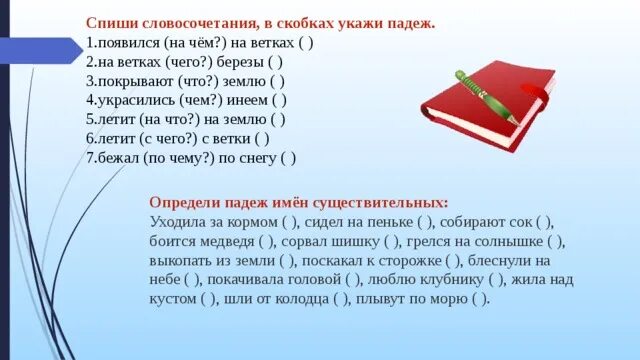 Спиши словосочетания, в скобках укажи падеж.
1.появился (на чём?) на ветках ( )
2.на ветках (чего?) березы ( )
3.покрывают (что?) землю ( )
4.украсились (чем?) инеем ( )
5.летит (на что?) на землю ( )
6.летит (с чего?) с ветки ( )
7.бежал (по чему?) по снегу ( )

Определи падеж имён существительных:
Уходила за кормом ( ), сидел на пеньке ( ), собирают сок ( ), боится медведя ( ), сорвал шишку ( ), грелся на солнышке ( ), выкопать из земли ( ), поскакал к сторожке ( ), блеснули на небе ( ), покачивала головой ( ), люблю клубнику ( ), жила над кустом ( ), шли от колодца ( ), плывут по морю ( ).